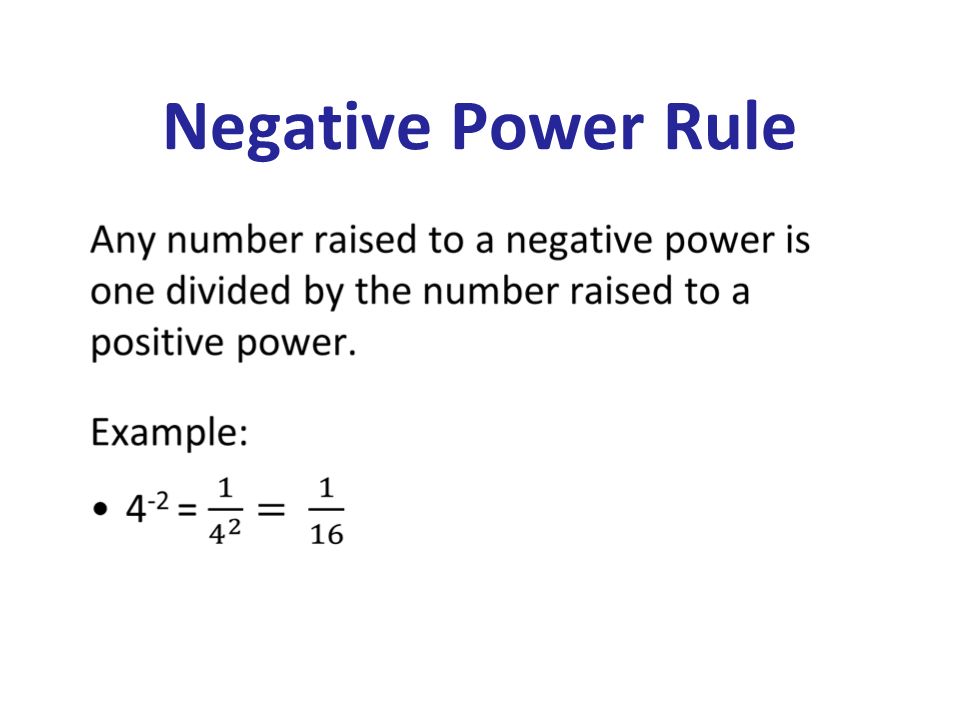 Negative Power Rule

Any number raised to a negative power is one divided by the number raised to a positive power.

Example:

• $4^{-2} = \frac{1}{4^2} = \frac{1}{16}$